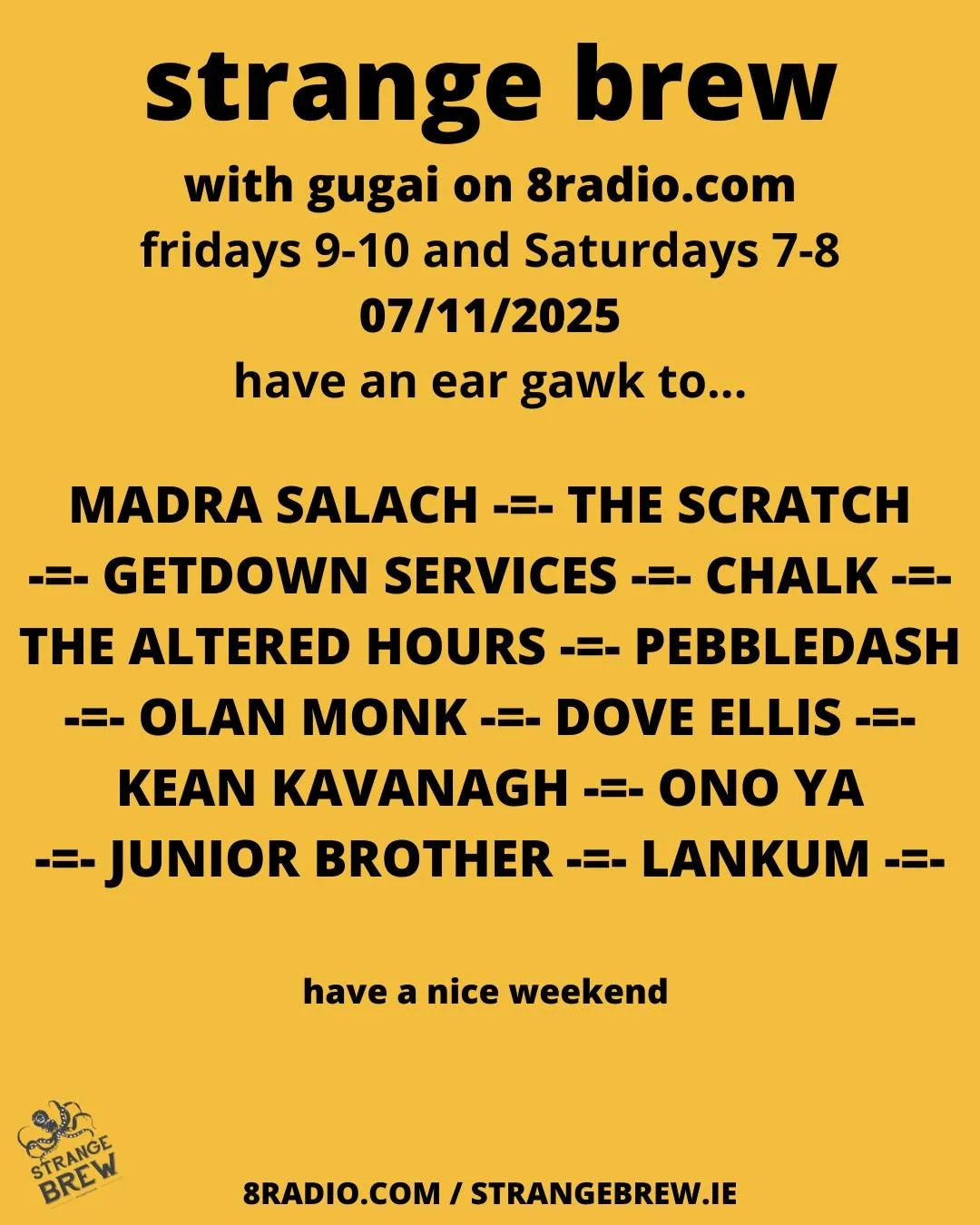 strange brew

with gugai on 8radio.com
fridays 9-10 and Saturdays 7-8
07/11/2025
have an ear gawk to...

MADRA SALACH -=- THE SCRATCH -=- GETDOWN SERVICES -=- CHALK -=- THE ALTERED HOURS -=- PEBBLEDASH -=- OLAN MONK -=- DOVE ELLIS -=- KEAN KAVANAGH -=- ONO YA -=- JUNIOR BROTHER -=- LANKUM -=-

have a nice weekend

STRANGE BREW

8RADIO.COM / STRANGEBREW.IE